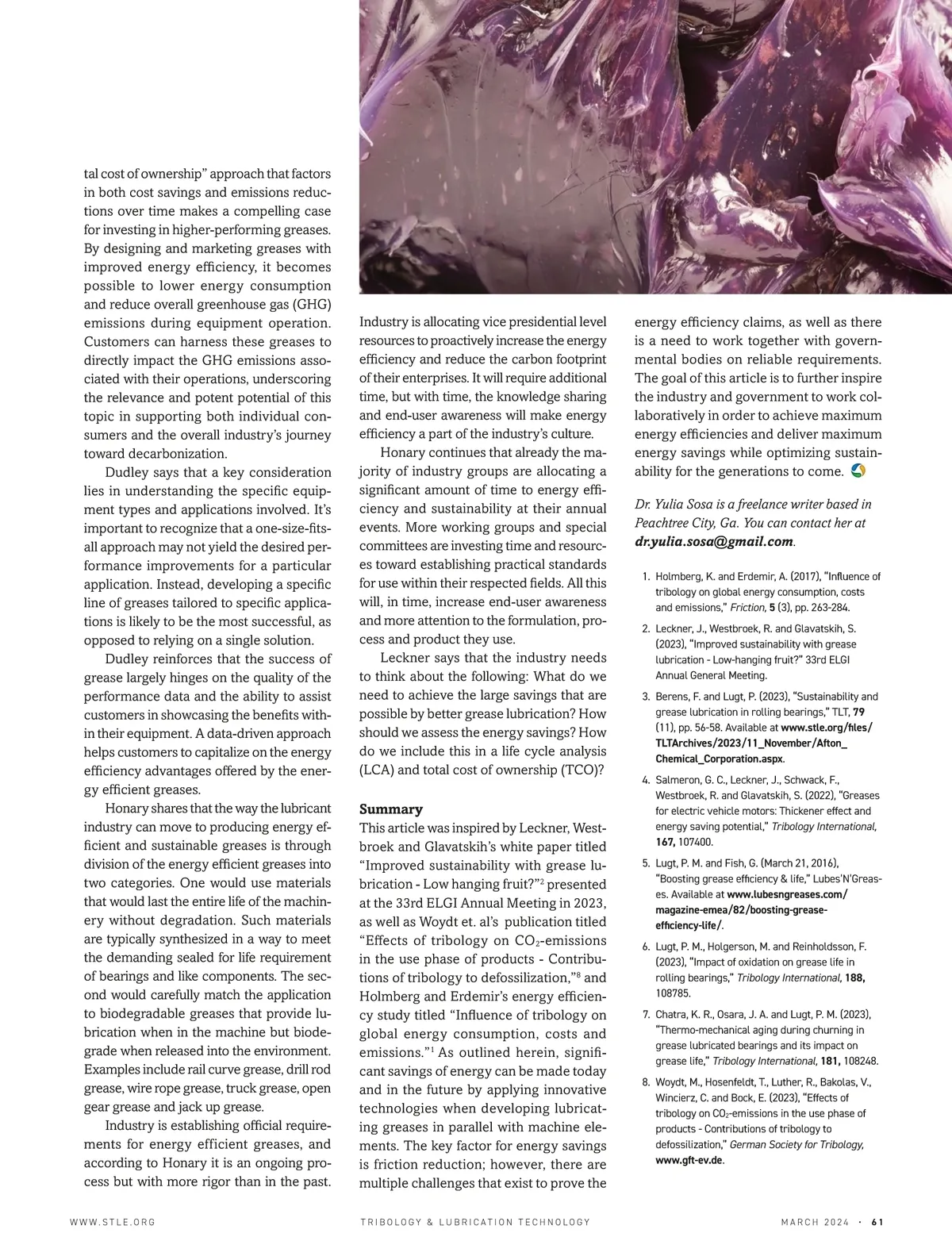 tal cost of ownership" approach that factors in both cost savings and emissions reductions over time makes a compelling case for investing in higher-performing greases. By designing and marketing greases with improved energy efficiency, it becomes possible to lower energy consumption and reduce overall greenhouse gas (GHG) emissions during equipment operation. Customers can harness these greases to directly impact the GHG emissions associated with their operations, underscoring the relevance and potent potential of this topic in supporting both individual consumers and the overall industry's journey toward decarbonization.

Dudley says that a key consideration lies in understanding the specific equipment types and applications involved. It's important to recognize that a one-size-fits-all approach may not yield the desired performance improvements for a particular application. Instead, developing a specific line of greases tailored to specific applications is likely to be the most successful, as opposed to relying on a single solution.

Dudley reinforces that the success of grease largely hinges on the quality of the performance data and the ability to assist customers in showcasing the benefits within their equipment. A data-driven approach helps customers to capitalize on the energy efficiency advantages offered by the energy efficient greases.

Honary shares that the way the lubricant industry can move to producing energy efficient and sustainable greases is through division of the energy efficient greases into two categories. One would use materials that would last the entire life of the machinery without degradation. Such materials are typically synthesized in a way to meet the demanding sealed for life requirement of bearings and like components. The second would carefully match the application to biodegradable greases that provide lubrication when in the machine but biodegrade when released into the environment. Examples include rail curve grease, drill rod grease, wire rope grease, truck grease, open gear grease and jack up grease.

Industry is establishing official requirements for energy efficient greases, and according to Honary it is an ongoing process but with more rigor than in the past. Industry is allocating vice presidential level resources to proactively increase the energy efficiency and reduce the carbon footprint of their enterprises. It will require additional time, but with time, the knowledge sharing and end-user awareness will make energy efficiency a part of the industry's culture.

Honary continues that already the majority of industry groups are allocating a significant amount of time to energy efficiency and sustainability at their annual events. More working groups and special committees are investing time and resources toward establishing practical standards for use within their respected fields. All this will, in time, increase end-user awareness and more attention to the formulation, process and product they use.

Leckner says that the industry needs to think about the following: What do we need to achieve the large savings that are possible by better grease lubrication? How should we assess the energy savings? How do we include this in a life cycle analysis (LCA) and total cost of ownership (TCO)?

Summary
This article was inspired by Leckner, Westbroek and Glavatskih's white paper titled "Improved sustainability with grease lubrication - Low hanging fruit?"$^2$ presented at the 33rd ELGI Annual Meeting in 2023, as well as Woydt et. al's publication titled "Effects of tribology on $CO_2$-emissions in the use phase of products - Contributions of tribology to defossilization,"$^8$ and Holmberg and Erdemir's energy efficiency study titled "Influence of tribology on global energy consumption, costs and emissions."$^1$ As outlined herein, significant savings of energy can be made today and in the future by applying innovative technologies when developing lubricating greases in parallel with machine elements. The key factor for energy savings is friction reduction; however, there are multiple challenges that exist to prove the energy efficiency claims, as well as there is a need to work together with governmental bodies on reliable requirements. The goal of this article is to further inspire the industry and government to work collaboratively in order to achieve maximum energy efficiencies and deliver maximum energy savings while optimizing sustainability for the generations to come.

Dr. Yulia Sosa is a freelance writer based in Peachtree City, Ga. You can contact her at dr.yulia.sosa@gmail.com.

1. Holmberg, K. and Erdemir, A. (2017), "Influence of tribology on global energy consumption, costs and emissions," Friction, 5 (3), pp. 263-284.
2. Leckner, J., Westbroek, R. and Glavatskih, S. (2023), "Improved sustainability with grease lubrication - Low-hanging fruit?" 33rd ELGI Annual General Meeting.
3. Berens, F. and Lugt, P. (2023), "Sustainability and grease lubrication in rolling bearings," TLT, 79 (11), pp. 56-58. Available at www.stle.org/files/TLTArchives/2023/11_November/Afton_Chemical_Corporation.aspx.
4. Salmeron, G. C., Leckner, J., Schwack, F., Westbroek, R. and Glavatskih, S. (2022), "Greases for electric vehicle motors: Thickener effect and energy saving potential," Tribology International, 167, 107400.
5. Lugt, P. M. and Fish, G. (March 21, 2016), "Boosting grease efficiency & life," Lubes'N'Greases. Available at www.lubesngreases.com/magazine-emea/82/boosting-grease-efficiency-life/.
6. Lugt, P. M., Holgerson, M. and Reinholdsson, F. (2023), "Impact of oxidation on grease life in rolling bearings," Tribology International, 188, 108785.
7. Chatra, K. R., Osara, J. A. and Lugt, P. M. (2023), "Thermo-mechanical aging during churning in grease lubricated bearings and its impact on grease life," Tribology International, 181, 108248.
8. Woydt, M., Hosenfeldt, T., Luther, R., Bakolas, V., Wincierz, C. and Bock, E. (2023), "Effects of tribology on $CO_2$-emissions in the use phase of products - Contributions of tribology to defossilization," German Society for Tribology, www.gft-ev.de.

WWW.STLE.ORG TRIBOLOGY & LUBRICATION TECHNOLOGY MARCH 2024 · 61